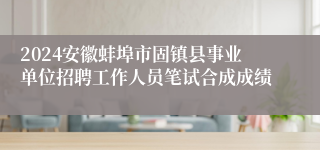 2024安徽蚌埠市固镇县事业单位招聘工作人员笔试合成成绩